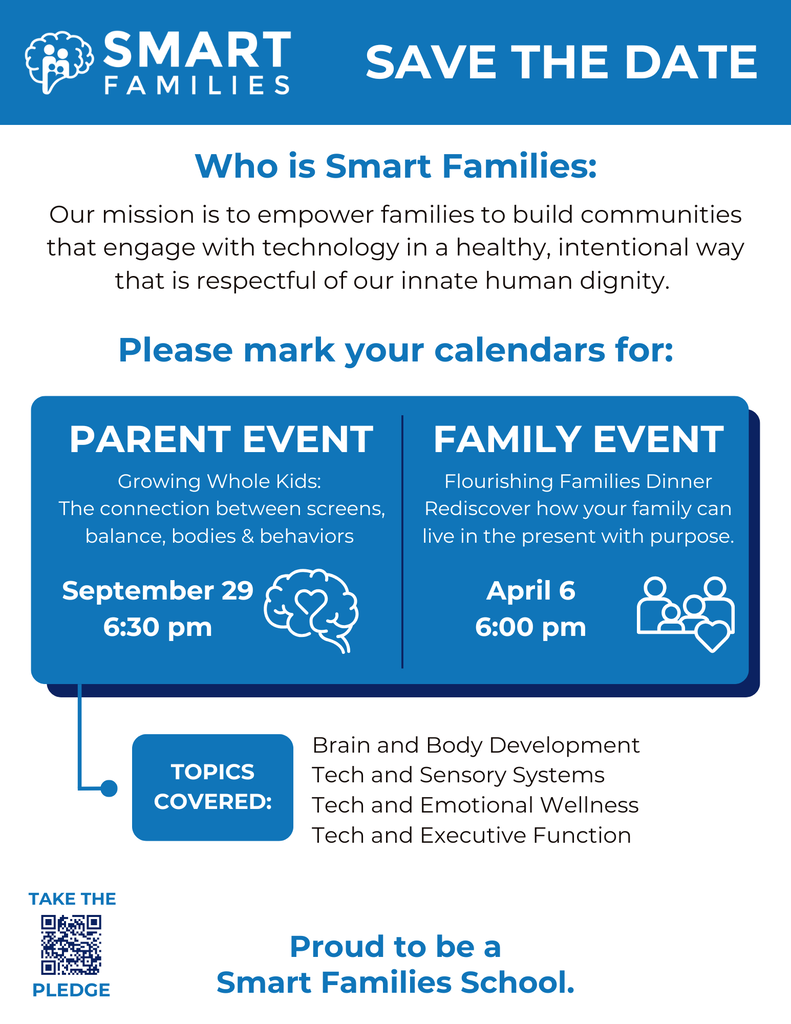 SMART FAMILIES

SAVE THE DATE

Who is Smart Families:

Our mission is to empower families to build communities that engage with technology in a healthy, intentional way that is respectful of our innate human dignity.

Please mark your calendars for:

PARENT EVENT

Growing Whole Kids: The connection between screens, balance, bodies & behaviors

September 29
6:30 pm

FAMILY EVENT

Flourishing Families Dinner
Rediscover how your family can live in the present with purpose.

April 6
6:00 pm

TOPICS COVERED:

Brain and Body Development
Tech and Sensory Systems
Tech and Emotional Wellness
Tech and Executive Function

TAKE THE
PLEDGE

Proud to be a
Smart Families School.